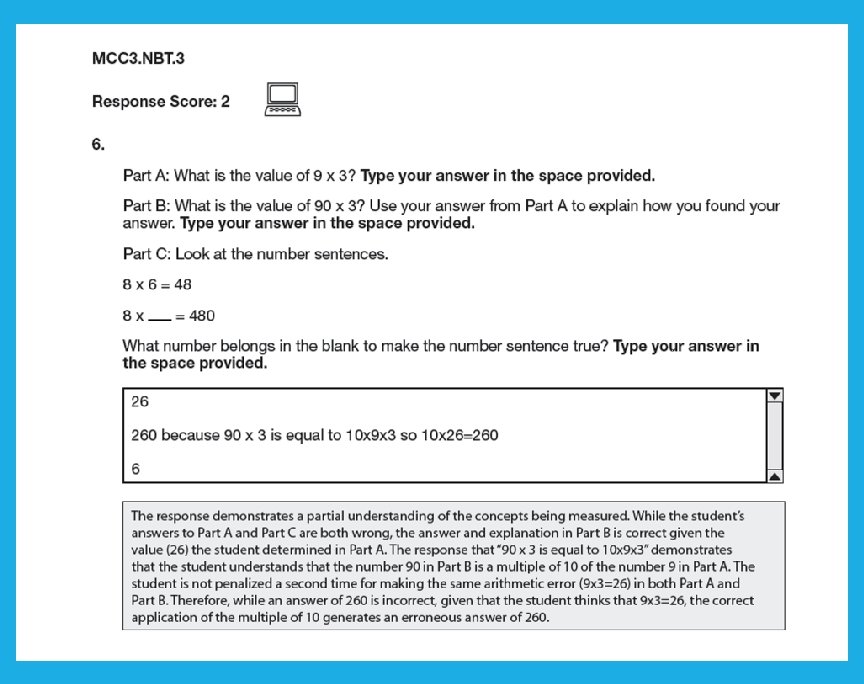 MCC3.NBT.3

Response Score: 2

6.

Part A: What is the value of 9 x 3? **Type your answer in the space provided.**

Part B: What is the value of 90 x 3? Use your answer from Part A to explain how you found your answer. **Type your answer in the space provided.**

Part C: Look at the number sentences.

8 x 6 = 48

8 x ___ = 480

What number belongs in the blank to make the number sentence true? **Type your answer in the space provided.**

26

260 because 90 x 3 is equal to 10x9x3 so 10x26=260

6

The response demonstrates a partial understanding of the concepts being measured. While the student's answers to Part A and Part C are both wrong, the answer and explanation in Part B is correct given the value (26) the student determined in Part A. The response that "90 x 3 is equal to 10x9x3" demonstrates that the student understands that the number 90 in Part B is a multiple of 10 of the number 9 in Part A. The student is not penalized a second time for making the same arithmetic error (9x3=26) in both Part A and Part B. Therefore, while an answer of 260 is incorrect, given that the student thinks that 9x3=26, the correct application of the multiple of 10 generates an erroneous answer of 260.